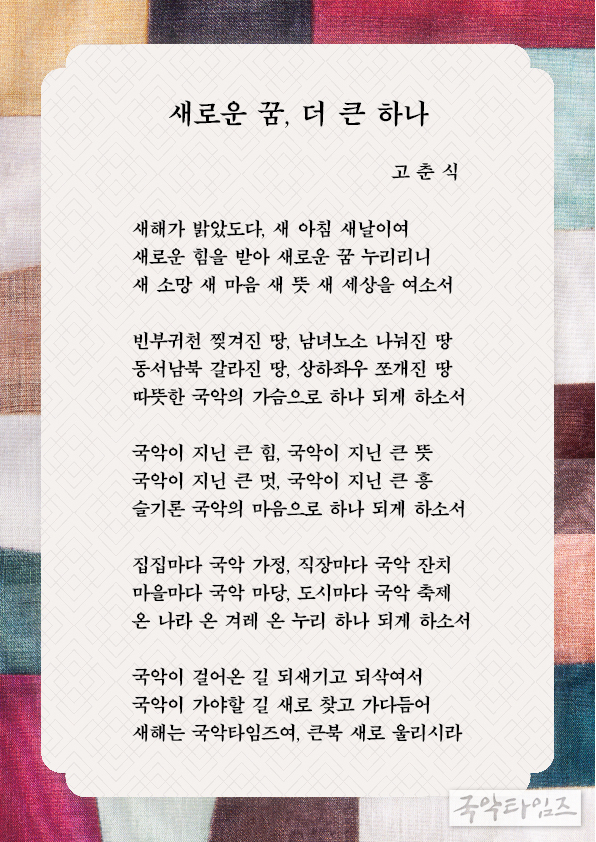 새로운 꿈, 더 큰 하나

고 춘 식

새해가 밝았도다, 새 아침 새날이여
새로운 힘을 받아 새로운 꿈 누리리니
새 소망 새 마음 새 뜻 새 세상을 여소서

빈부귀천 찢겨진 땅, 남녀노소 나눠진 땅
동서남북 갈라진 땅, 상하좌우 쪼개진 땅
따뜻한 국악의 가슴으로 하나 되게 하소서

국악이 지닌 큰 힘, 국악이 지닌 큰 뜻
국악이 지닌 큰 멋, 국악이 지닌 큰 흥
슬기론 국악의 마음으로 하나 되게 하소서

집집마다 국악 가정, 직장마다 국악 잔치
마을마다 국악 마당, 도시마다 국악 축제
온 나라 온 겨레 온 누리 하나 되게 하소서

국악이 걸어온 길 되새기고 되삭여서
국악이 가야할 길 새로 찾고 가다듬어
새해는 국악타임즈여, 큰북 새로 울리시라

국악타임즈